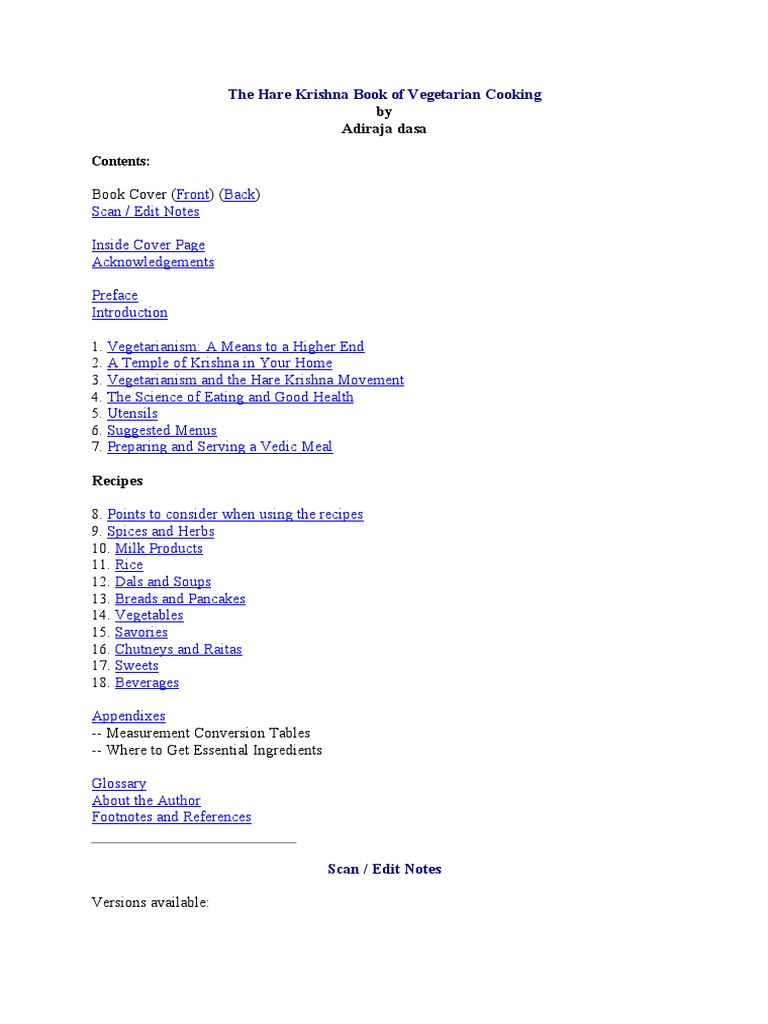 The Hare Krishna Book of Vegetarian Cooking
by
Adiraja dasa

Contents:

Book Cover (Front) (Back)
Scan / Edit Notes

Inside Cover Page
Acknowledgements

Preface
Introduction

1. Vegetarianism: A Means to a Higher End
2. A Temple of Krishna in Your Home
3. Vegetarianism and the Hare Krishna Movement
4. The Science of Eating and Good Health
5. Utensils
6. Suggested Menus
7. Preparing and Serving a Vedic Meal

Recipes

8. Points to consider when using the recipes
9. Spices and Herbs
10. Milk Products
11. Rice
12. Dals and Soups
13. Breads and Pancakes
14. Vegetables
15. Savories
16. Chutneys and Raitas
17. Sweets
18. Beverages

Appendixes
-- Measurement Conversion Tables
-- Where to Get Essential Ingredients

Glossary
About the Author
Footnotes and References

Scan / Edit Notes

Versions available: